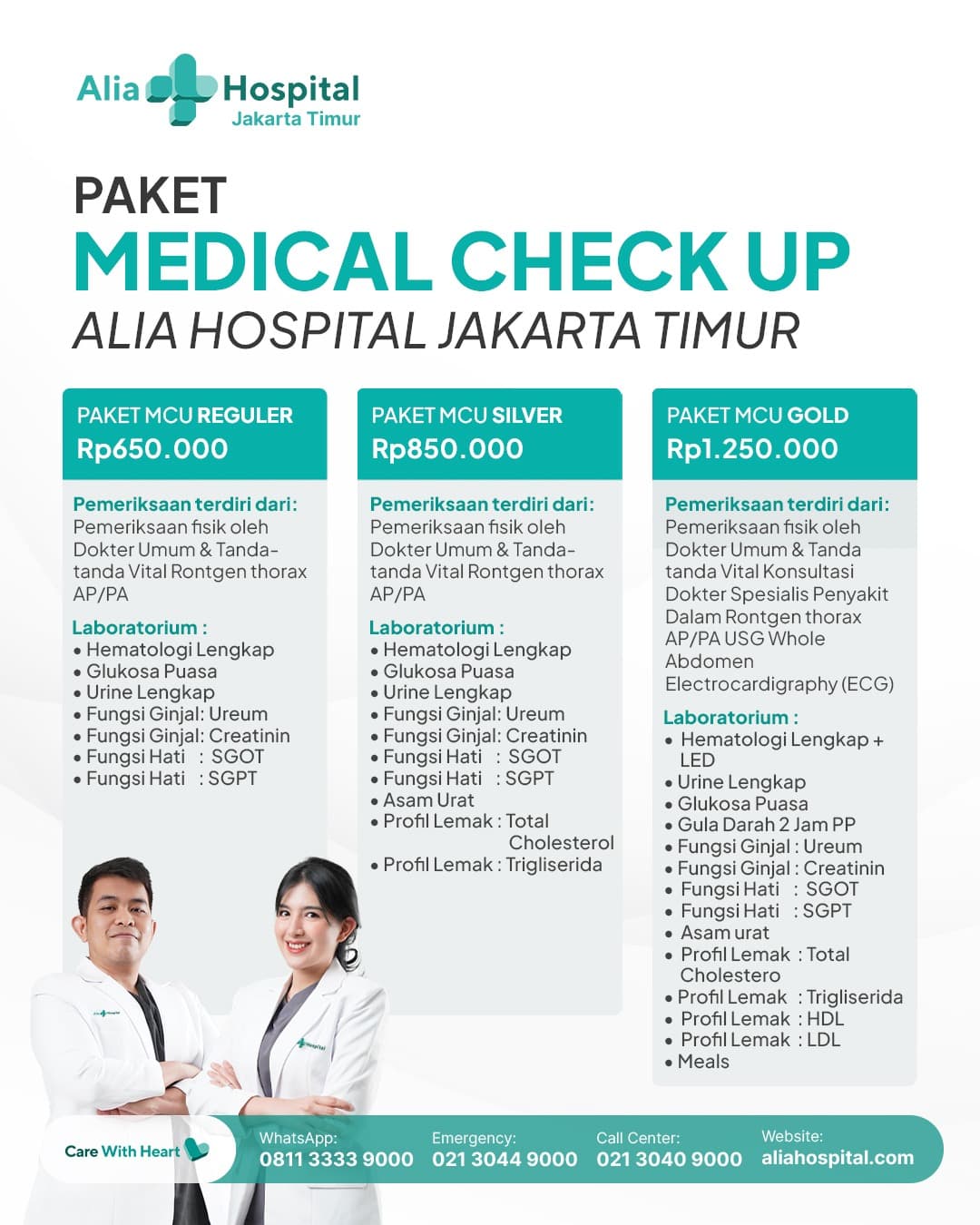 Alia Hospital
Jakarta Timur

PAKET
MEDICAL CHECK UP
ALIA HOSPITAL JAKARTA TIMUR

PAKET MCU REGULER
Rp650.000

Pemeriksaan terdiri dari:
Pemeriksaan fisik oleh Dokter Umum & Tanda-tanda Vital Rontgen thorax AP/PA

Laboratorium :
• Hematologi Lengkap
• Glukosa Puasa
• Urine Lengkap
• Fungsi Ginjal: Ureum
• Fungsi Ginjal: Creatinin
• Fungsi Hati : SGOT
• Fungsi Hati : SGPT

PAKET MCU SILVER
Rp850.000

Pemeriksaan terdiri dari:
Pemeriksaan fisik oleh Dokter Umum & Tanda-tanda Vital Rontgen thorax AP/PA

Laboratorium :
• Hematologi Lengkap
• Glukosa Puasa
• Urine Lengkap
• Fungsi Ginjal: Ureum
• Fungsi Ginjal: Creatinin
• Fungsi Hati : SGOT
• Fungsi Hati : SGPT
• Asam Urat
• Profil Lemak : Total Cholesterol
• Profil Lemak : Trigliserida

PAKET MCU GOLD
Rp1.250.000

Pemeriksaan terdiri dari:
Pemeriksaan fisik oleh Dokter Umum & Tanda tanda Vital Konsultasi Dokter Spesialis Penyakit Dalam Rontgen thorax AP/PA USG Whole Abdomen Electrocardigraphy (ECG)

Laboratorium :
• Hematologi Lengkap + LED
• Urine Lengkap
• Glukosa Puasa
• Gula Darah 2 Jam PP
• Fungsi Ginjal : Ureum
• Fungsi Ginjal : Creatinin
• Fungsi Hati : SGOT
• Fungsi Hati : SGPT
• Asam urat
• Profil Lemak : Total Cholestero
• Profil Lemak : Trigliserida
• Profil Lemak : HDL
• Profil Lemak : LDL
• Meals

Care With Heart
WhatsApp:
0811 3333 9000
Emergency:
021 3044 9000
Call Center:
021 3040 9000
Website:
aliahospital.com